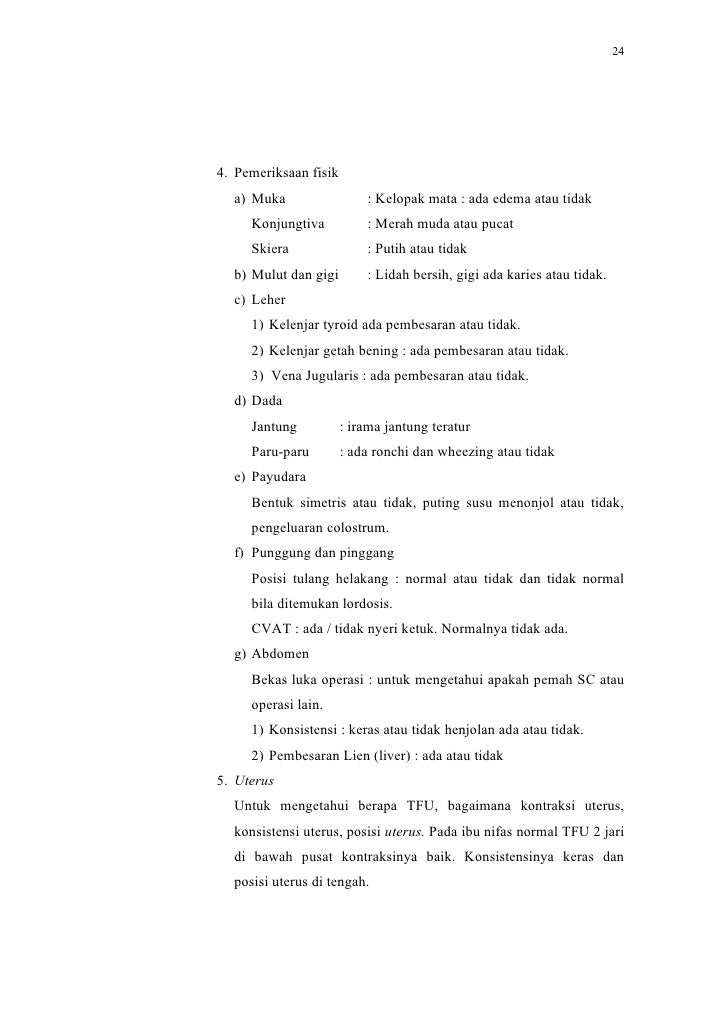 24

4. Pemeriksaan fisik

a) Muka : Kelopak mata : ada edema atau tidak

Konjungtiva : Merah muda atau pucat

Skiera : Putih atau tidak

b) Mulut dan gigi : Lidah bersih, gigi ada karies atau tidak.

c) Leher

1) Kelenjar tyroid ada pembesaran atau tidak.

2) Kelenjar getah bening : ada pembesaran atau tidak.

3) Vena Jugularis : ada pembesaran atau tidak.

d) Dada

Jantung : irama jantung teratur

Paru-paru : ada ronchi dan wheezing atau tidak

e) Payudara

Bentuk simetris atau tidak, puting susu menonjol atau tidak, pengeluaran colostrum.

f) Punggung dan pinggang

Posisi tulang helakang : normal atau tidak dan tidak normal bila ditemukan lordosis.

CVAT : ada / tidak nyeri ketuk. Normalnya tidak ada.

g) Abdomen

Bekas luka operasi : untuk mengetahui apakah pemah SC atau operasi lain.

1) Konsistensi : keras atau tidak henjolan ada atau tidak.

2) Pembesaran Lien (liver) : ada atau tidak

5. Uterus

Untuk mengetahui berapa TFU, bagaimana kontraksi uterus, konsistensi uterus, posisi uterus. Pada ibu nifas normal TFU 2 jari di bawah pusat kontraksinya baik. Konsistensinya keras dan posisi uterus di tengah.